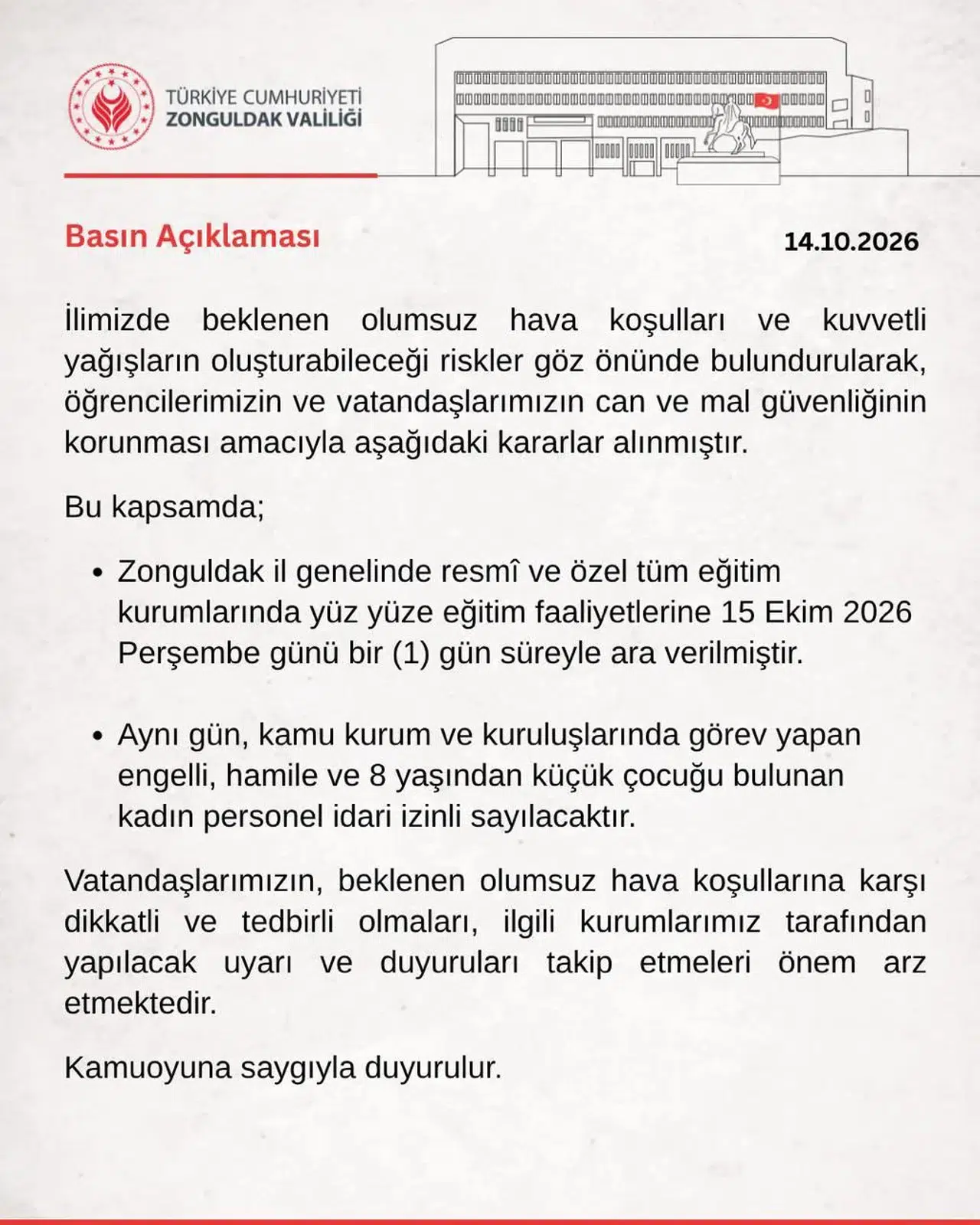 TÜRKİYE CUMHURİYETİ
ZONGULDAK VALİLİĞİ

Basın Açıklaması

14.10.2026

İlimizde beklenen olumsuz hava koşulları ve kuvvetli yağışların oluşturabileceği riskler göz önünde bulundurularak, öğrencilerimizin ve vatandaşlarımızın can ve mal güvenliğinin korunması amacıyla aşağıdaki kararlar alınmıştır.

Bu kapsamda;

• Zonguldak il genelinde resmî ve özel tüm eğitim kurumlarında yüz yüze eğitim faaliyetlerine 15 Ekim 2026 Perşembe günü bir (1) gün süreyle ara verilmiştir.

• Aynı gün, kamu kurum ve kuruluşlarında görev yapan engelli, hamile ve 8 yaşından küçük çocuğu bulunan kadın personel idari izinli sayılacaktır.

Vatandaşlarımızın, beklenen olumsuz hava koşullarına karşı dikkatli ve tedbirli olmaları, ilgili kurumlarımız tarafından yapılacak uyarı ve duyuruları takip etmeleri önem arz etmektedir.

Kamuoyuna saygıyla duyurulur.